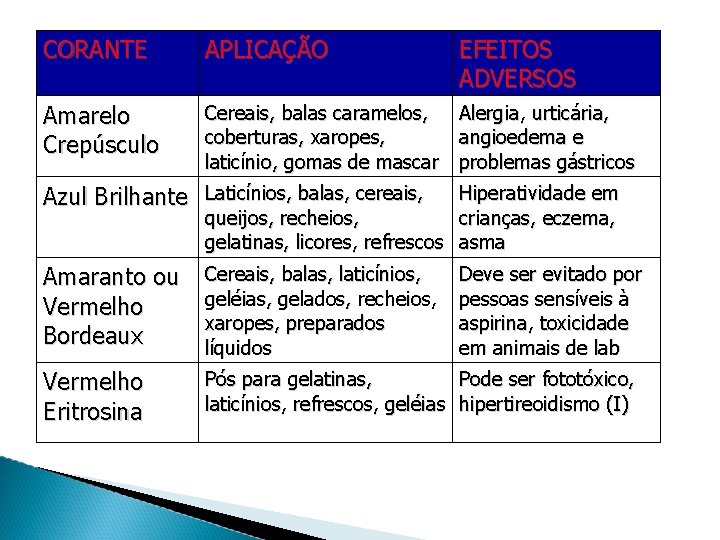 | CORANTE | APLICAÇÃO | EFEITOS ADVERSOS |
|---|---|---|
| Amarelo Crepúsculo | Cereais, balas caramelos, coberturas, xaropes, laticínio, gomas de mascar | Alergia, urticária, angioedema e problemas gástricos |
| Azul Brilhante | Laticínios, balas, cereais, queijos, recheios, gelatinas, licores, refrescos | Hiperatividade em crianças, eczema, asma |
| Amaranto ou Vermelho Bordeaux | Cereais, balas, laticínios, geléias, gelados, recheios, xaropes, preparados líquidos | Deve ser evitado por pessoas sensíveis à aspirina, toxicidade em animais de lab |
| Vermelho Eritrosina | Pós para gelatinas, laticínios, refrescos, geléias | Pode ser fototóxico, hipertireoidismo (I) |